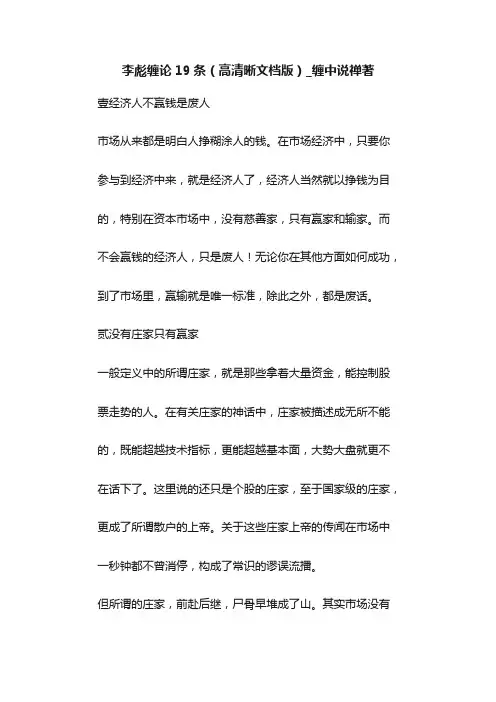 李彪缠论 19 条（高清晰文档版）_缠中说禅著

壹经济人不赢钱是废人

市场从来都是明白人挣糊涂人的钱。在市场经济中，只要你参与到经济中来，就是经济人了，经济人当然就以挣钱为目的，特别在资本市场中，没有慈善家，只有赢家和输家。而不会赢钱的经济人，只是废人！无论你在其他方面如何成功，到了市场里，赢输就是唯一标准，除此之外，都是废话。

贰没有庄家只有赢家

一般定义中的所谓庄家，就是那些拿着大量资金，能控制股票走势的人。在有关庄家的神话中，庄家被描述成无所不能的，既能超越技术指标，更能超越基本面，大势大盘就更不在话下了。这里说的还只是个股的庄家，至于国家级的庄家，更成了所谓散户的上帝。关于这些庄家上帝的传闻在市场中一秒钟都不曾消停，构成了常识的谬误流播。

但所谓的庄家，前赴后继，尸骨早堆成了山。其实市场没有